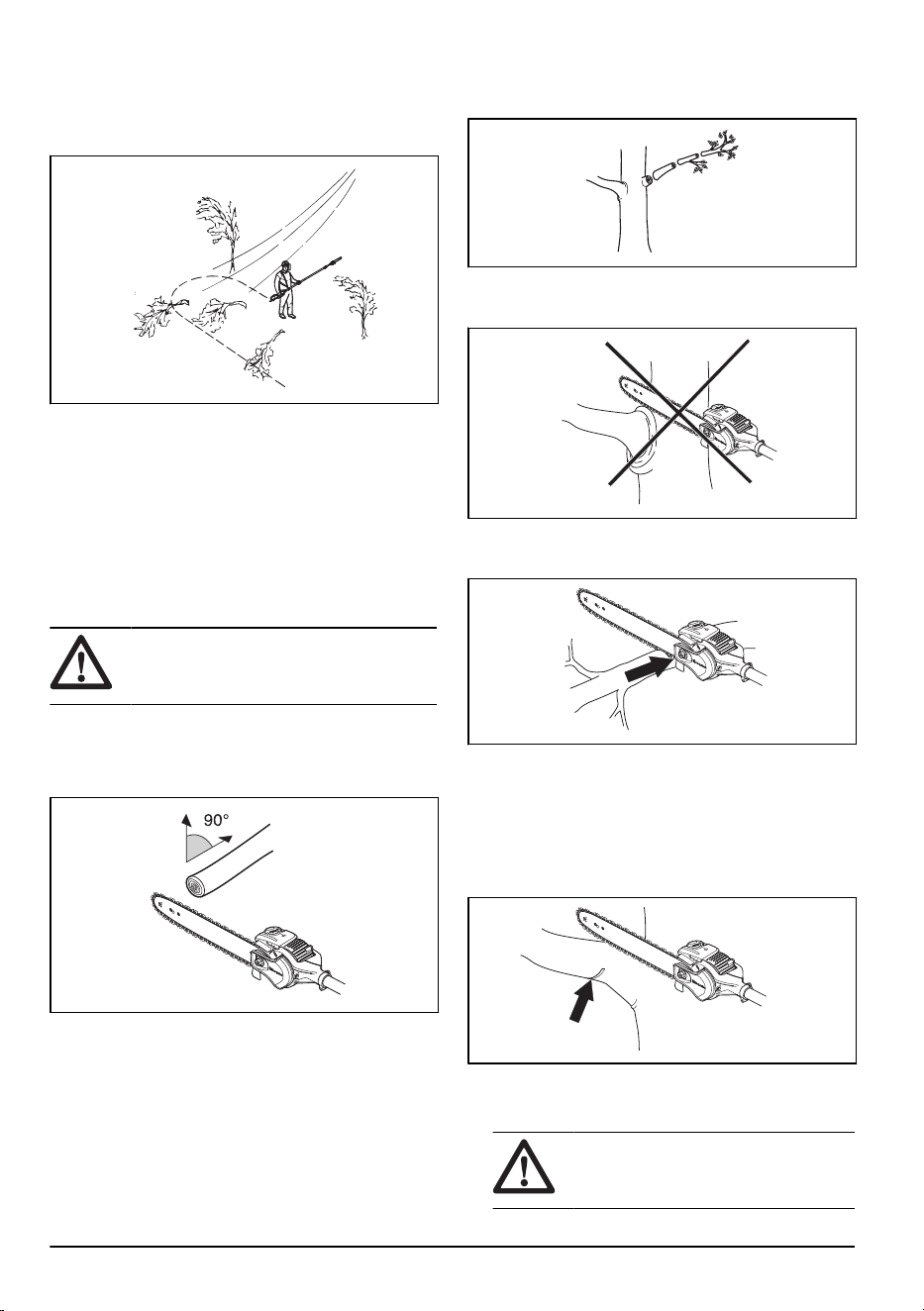 90°